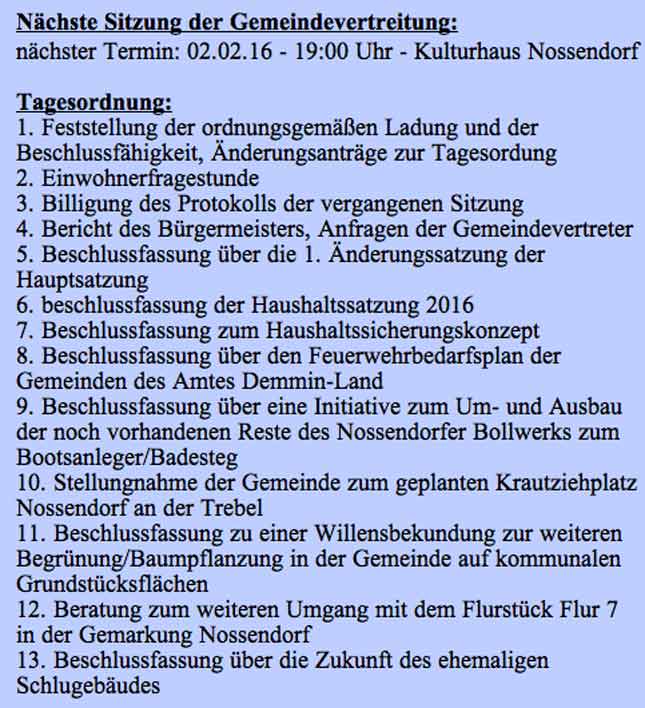 Nächste Sitzung der Gemeindevertreitung:
nächster Termin: 02.02.16 - 19:00 Uhr - Kulturhaus Nossendorf

Tagesordnung:
1. Feststellung der ordnungsgemäßen Ladung und der Beschlussfähigkeit, Änderungsanträge zur Tagesordung
2. Einwohnerfragestunde
3. Billigung des Protokolls der vergangenen Sitzung
4. Bericht des Bürgermeisters, Anfragen der Gemeindevertreter
5. Beschlussfassung über die 1. Änderungssatzung der Hauptsatzung
6. beschlussfassung der Haushaltssatzung 2016
7. Beschlussfassung zum Haushaltssicherungskonzept
8. Beschlussfassung über den Feuerwehrbedarfsplan der Gemeinden des Amtes Demmin-Land
9. Beschlussfassung über eine Initiative zum Um- und Ausbau der noch vorhandenen Reste des Nossendorfer Bollwerks zum Bootsanleger/Badesteg
10. Stellungnahme der Gemeinde zum geplanten Krautziehplatz Nossendorf an der Trebel
11. Beschlussfassung zu einer Willensbekundung zur weiteren Begrünung/Baumpflanzung in der Gemeinde auf kommunalen Grundstücksflächen
12. Beratung zum weiteren Umgang mit dem Flurstück Flur 7 in der Gemarkung Nossendorf
13. Beschlussfassung über die Zukunft des ehemaligen Schlugebäudes